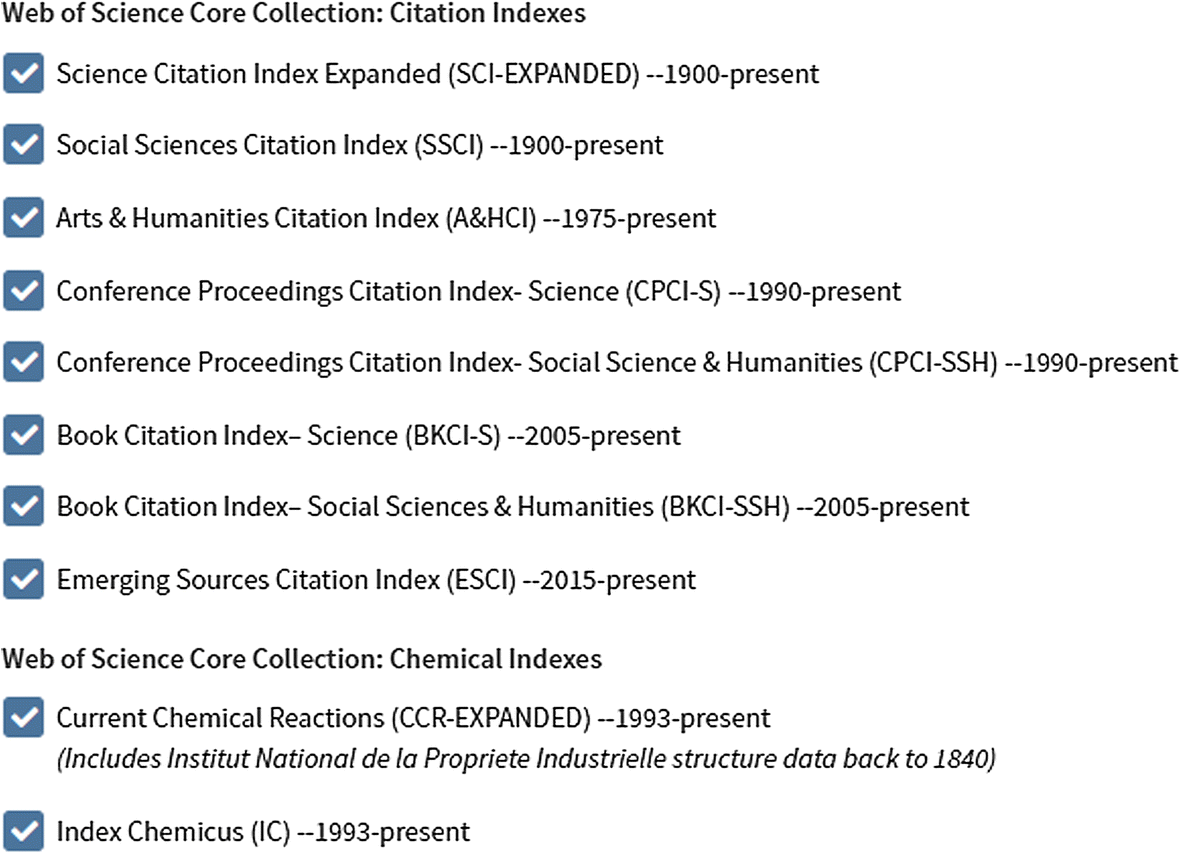 Web of Science Core Collection: Citation Indexes

Science Citation Index Expanded (SCI-EXPANDED) --1900-present

Social Sciences Citation Index (SSCI) --1900-present

Arts & Humanities Citation Index (A&HCI) --1975-present

Conference Proceedings Citation Index- Science (CPCI-S) --1990-present

Conference Proceedings Citation Index- Social Science & Humanities (CPCI-SSH) --1990-present

Book Citation Index– Science (BKCI-S) --2005-present

Book Citation Index– Social Sciences & Humanities (BKCI-SSH) --2005-present

Emerging Sources Citation Index (ESCI) --2015-present

Web of Science Core Collection: Chemical Indexes

Current Chemical Reactions (CCR-EXPANDED) --1993-present
(Includes Institut National de la Propriete Industrielle structure data back to 1840)

Index Chemicus (IC) --1993-present